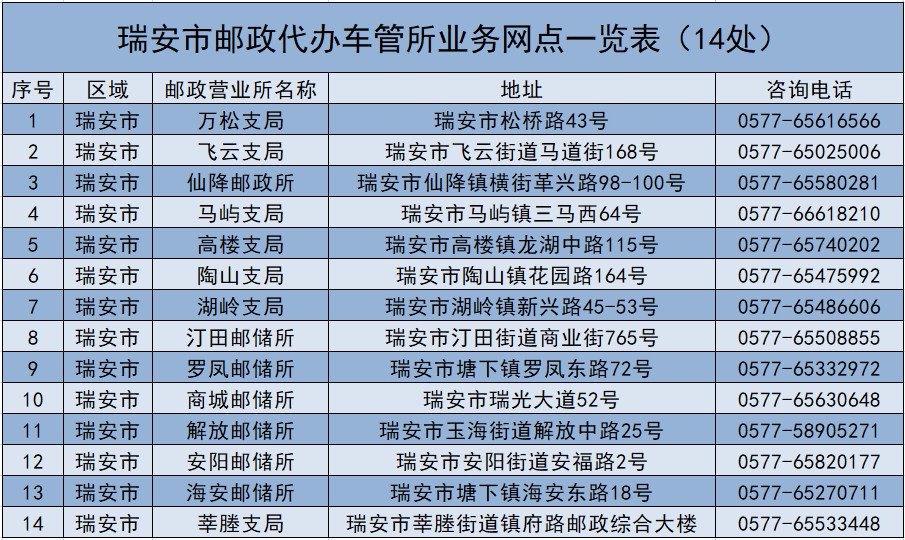 瑞安市邮政代办车管所业务网点一览表（14处）

| 序号 | 区域 | 邮政营业所名称 | 地址 | 咨询电话 |
|---|---|---|---|---|
| 1 | 瑞安市 | 万松支局 | 瑞安市松桥路43号 | 0577-65616566 |
| 2 | 瑞安市 | 飞云支局 | 瑞安市飞云街道马道街168号 | 0577-65025006 |
| 3 | 瑞安市 | 仙降邮政所 | 瑞安市仙降镇横街革兴路98-100号 | 0577-65580281 |
| 4 | 瑞安市 | 马屿支局 | 瑞安市马屿镇三马西64号 | 0577-66618210 |
| 5 | 瑞安市 | 高楼支局 | 瑞安市高楼镇龙湖中路115号 | 0577-65740202 |
| 6 | 瑞安市 | 陶山支局 | 瑞安市陶山镇花园路164号 | 0577-65475992 |
| 7 | 瑞安市 | 湖岭支局 | 瑞安市湖岭镇新兴路45-53号 | 0577-65486606 |
| 8 | 瑞安市 | 汀田邮储所 | 瑞安市汀田街道商业街765号 | 0577-65508855 |
| 9 | 瑞安市 | 罗凤邮储所 | 瑞安市塘下镇罗凤东路72号 | 0577-65332972 |
| 10 | 瑞安市 | 商城邮储所 | 瑞安市瑞光大道52号 | 0577-65630648 |
| 11 | 瑞安市 | 解放邮储所 | 瑞安市玉海街道解放中路25号 | 0577-58905271 |
| 12 | 瑞安市 | 安阳邮储所 | 瑞安市安阳街道安福路2号 | 0577-65820177 |
| 13 | 瑞安市 | 海安邮储所 | 瑞安市塘下镇海安东路18号 | 0577-65270711 |
| 14 | 瑞安市 | 莘塍支局 | 瑞安市莘塍街道镇府路邮政综合大楼 | 0577-65533448 |